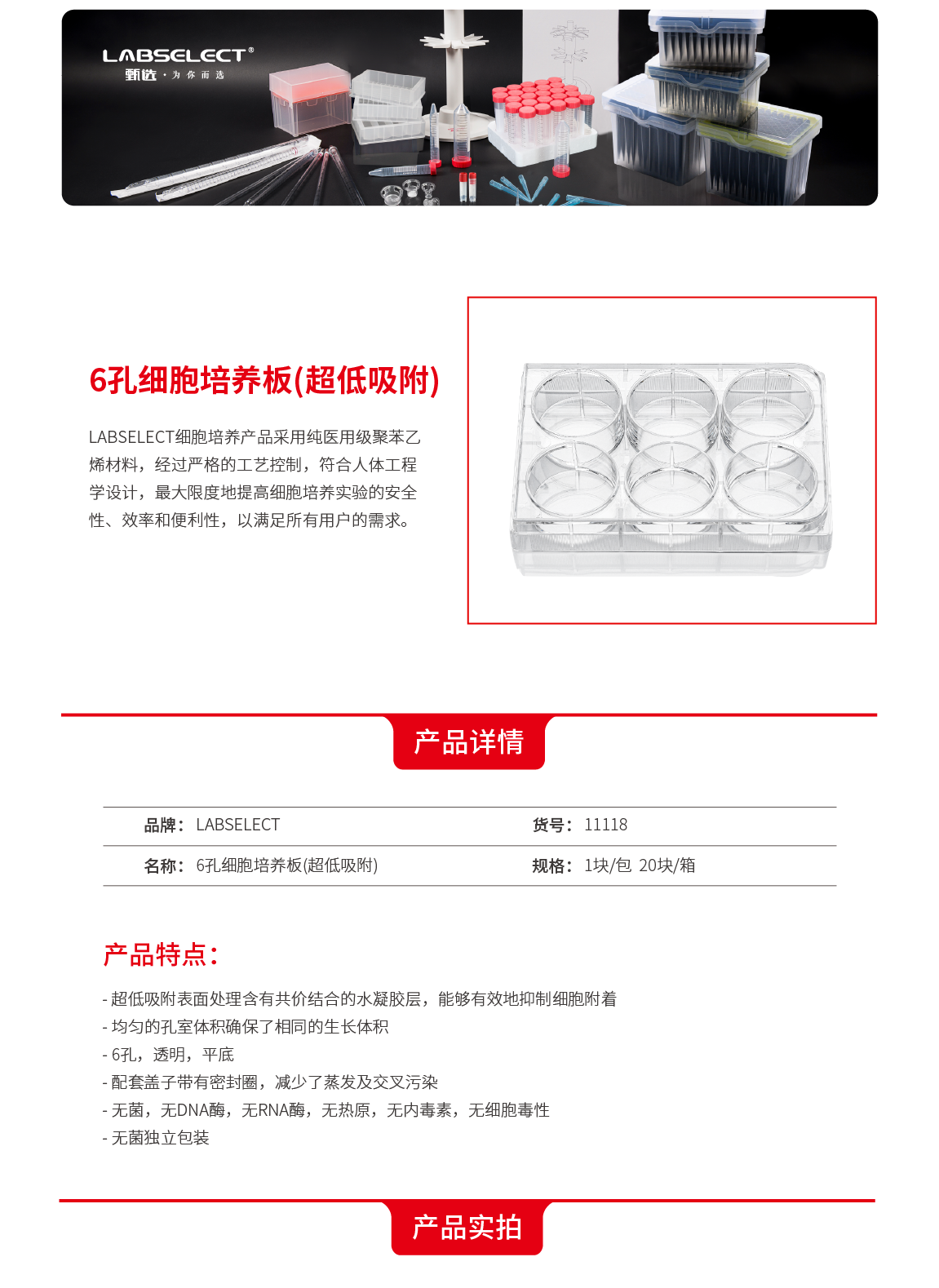 LABSELECT®
甄选·为你而选

6孔细胞培养板(超低吸附)

LABSELECT细胞培养产品采用纯医用级聚苯乙烯材料，经过严格的工艺控制，符合人体工程学设计，最大限度地提高细胞培养实验的安全性、效率和便利性，以满足所有用户的需求。

产品详情

品牌：LABSELECT
货号：11118
名称：6孔细胞培养板(超低吸附)
规格：1块/包 20块/箱

产品特点：

- 超低吸附表面处理含有共价结合的水凝胶层，能够有效地抑制细胞附着
- 均匀的孔室体积确保了相同的生长体积
- 6孔，透明，平底
- 配套盖子带有密封圈，减少了蒸发及交叉污染
- 无菌，无DNA酶，无RNA酶，无热原，无内毒素，无细胞毒性
- 无菌独立包装

产品实拍